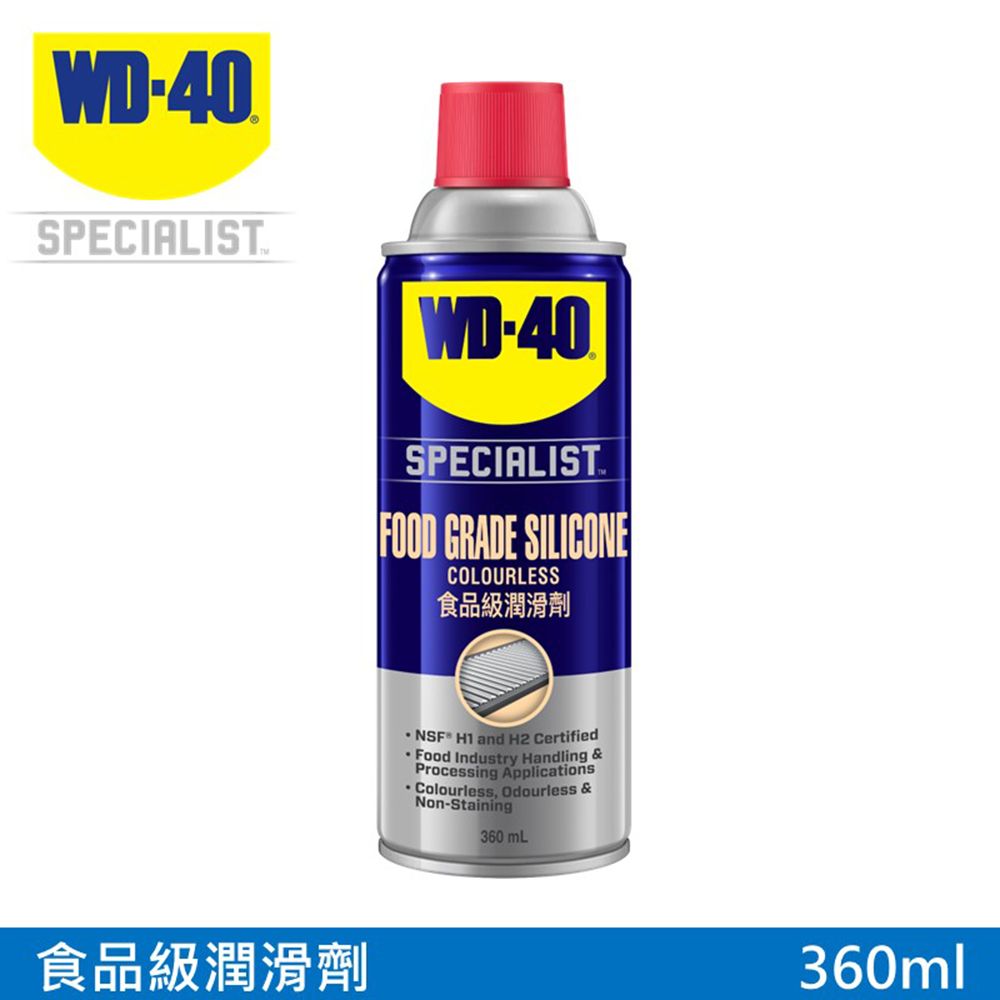 WD-40®

SPECIALIST™

WD-40®

SPECIALIST™

FOOD GRADE SILICONE

COLOURLESS

食品級潤滑劑

• NSF® H1 and H2 Certified
• Food Industry Handling & Processing Applications
• Colourless, Odourless & Non-Staining

360 mL

食品級潤滑劑

360ml